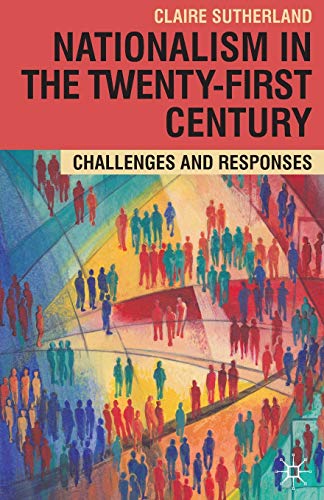 CLAIRE SUTHERLAND

NATIONALISM IN THE TWENTY-FIRST CENTURY

CHALLENGES AND RESPONSES